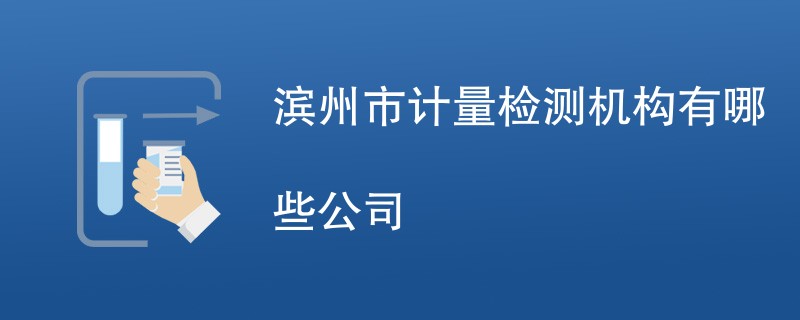 滨州市计量检测机构有哪些公司